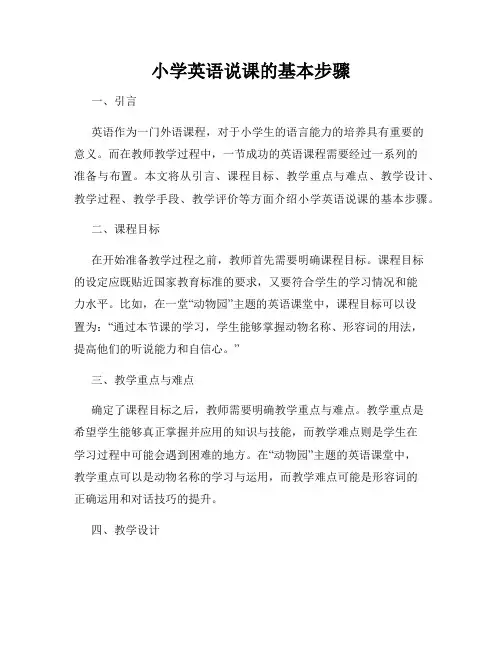 小学英语说课的基本步骤

一、引言

英语作为一门外语课程，对于小学生的语言能力的培养具有重要的意义。而在教师教学过程中，一节成功的英语课程需要经过一系列的准备与布置。本文将从引言、课程目标、教学重点与难点、教学设计、教学过程、教学手段、教学评价等方面介绍小学英语说课的基本步骤。

二、课程目标

在开始准备教学过程之前，教师首先需要明确课程目标。课程目标的设定应既贴近国家教育标准的要求，又要符合学生的学习情况和能力水平。比如，在一堂“动物园”主题的英语课堂中，课程目标可以设置为：“通过本节课的学习，学生能够掌握动物名称、形容词的用法，提高他们的听说能力和自信心。”

三、教学重点与难点

确定了课程目标之后，教师需要明确教学重点与难点。教学重点是希望学生能够真正掌握并应用的知识与技能，而教学难点则是学生在学习过程中可能会遇到困难的地方。在“动物园”主题的英语课堂中，教学重点可以是动物名称的学习与运用，而教学难点可能是形容词的正确运用和对话技巧的提升。

四、教学设计